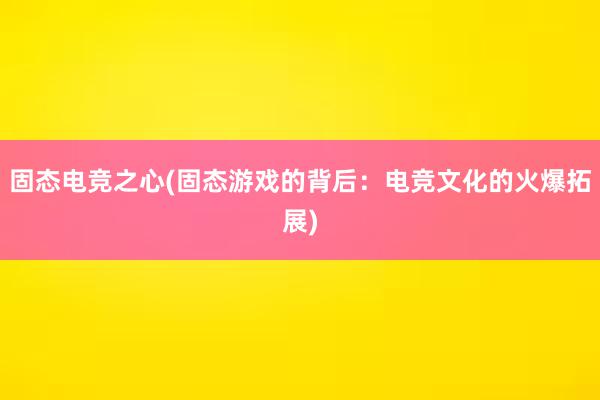 固态电竞之心(固态游戏的背后：电竞文化的火爆拓展)